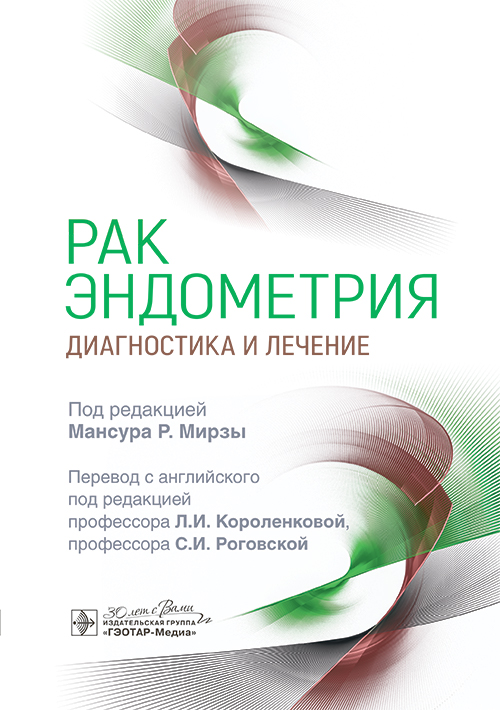 РАК ЭНДОМЕТРИЯ

ДИАГНОСТИКА И ЛЕЧЕНИЕ

Под редакцией
Мансура Р. Мирзы

Перевод с английского
под редакцией
профессора Л.И. Короленковой,
профессора С.И. Роговской

30 лет с Вами
ИЗДАТЕЛЬСКАЯ ГРУППА
«ГЭОТАР-Медиа»